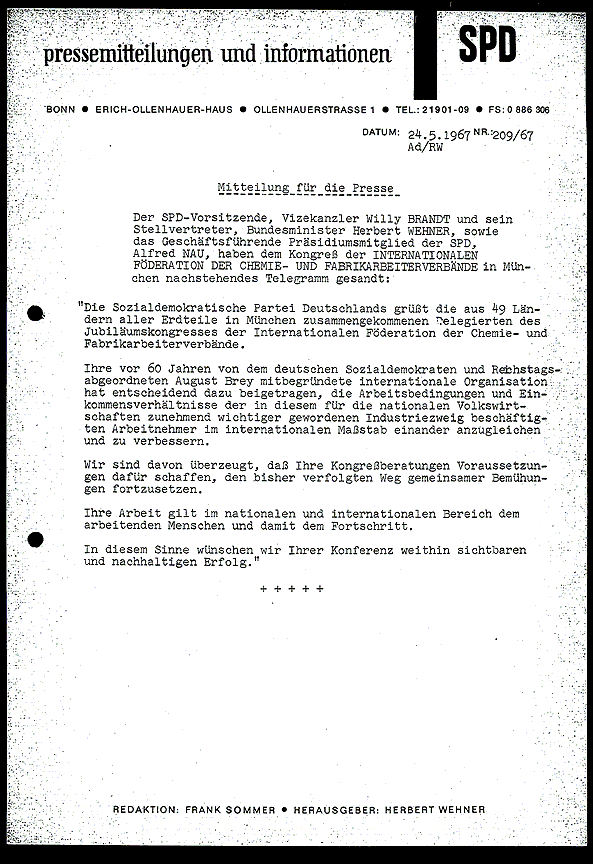 pressemitteilungen und informationen

SPD

BONN ● ERICH-OLLENHAUER-HAUS ● OLLENHAUERSTRASSE 1 ● TEL.: 21901-09 ● FS: 0 886 306

DATUM: 24.5.1967 NR. 209/67
Ad/RW

Mitteilung für die Presse

Der SPD-Vorsitzende, Vizekanzler Willy BRANDT und sein Stellvertreter, Bundesminister Herbert WEHNER, sowie das Geschäftsführende Präsidiumsmitglied der SPD, Alfred NAU, haben dem Kongreß der INTERNATIONALEN FÖDERATION DER CHEMIE- UND FABRIKARBEITERVERBÄNDE in München nachstehendes Telegramm gesandt:

"Die Sozialdemokratische Partei Deutschlands grüßt die aus 49 Ländern aller Erdteile in München zusammengekommenen Delegierten des Jubiläumskongresses der Internationalen Föderation der Chemie- und Fabrikarbeiterverbände.

Ihre vor 60 Jahren von dem deutschen Sozialdemokraten und Reichstagsabgeordneten August Brey mitbegründete internationale Organisation hat entscheidend dazu beigetragen, die Arbeitsbedingungen und Einkommensverhältnisse der in diesem für die nationalen Volkswirtschaften zunehmend wichtiger gewordenen Industriezweig beschäftigten Arbeitnehmer im internationalen Maßstab einander anzugleichen und zu verbessern.

Wir sind davon überzeugt, daß Ihre Kongreßberatungen Voraussetzungen dafür schaffen, den bisher verfolgten Weg gemeinsamer Bemühungen fortzusetzen.

Ihre Arbeit gilt im nationalen und internationalen Bereich dem arbeitenden Menschen und damit dem Fortschritt.

In diesem Sinne wünschen wir Ihrer Konferenz weithin sichtbaren und nachhaltigen Erfolg."

+ + + + +

REDAKTION: FRANK SOMMER ● HERAUSGEBER: HERBERT WEHNER